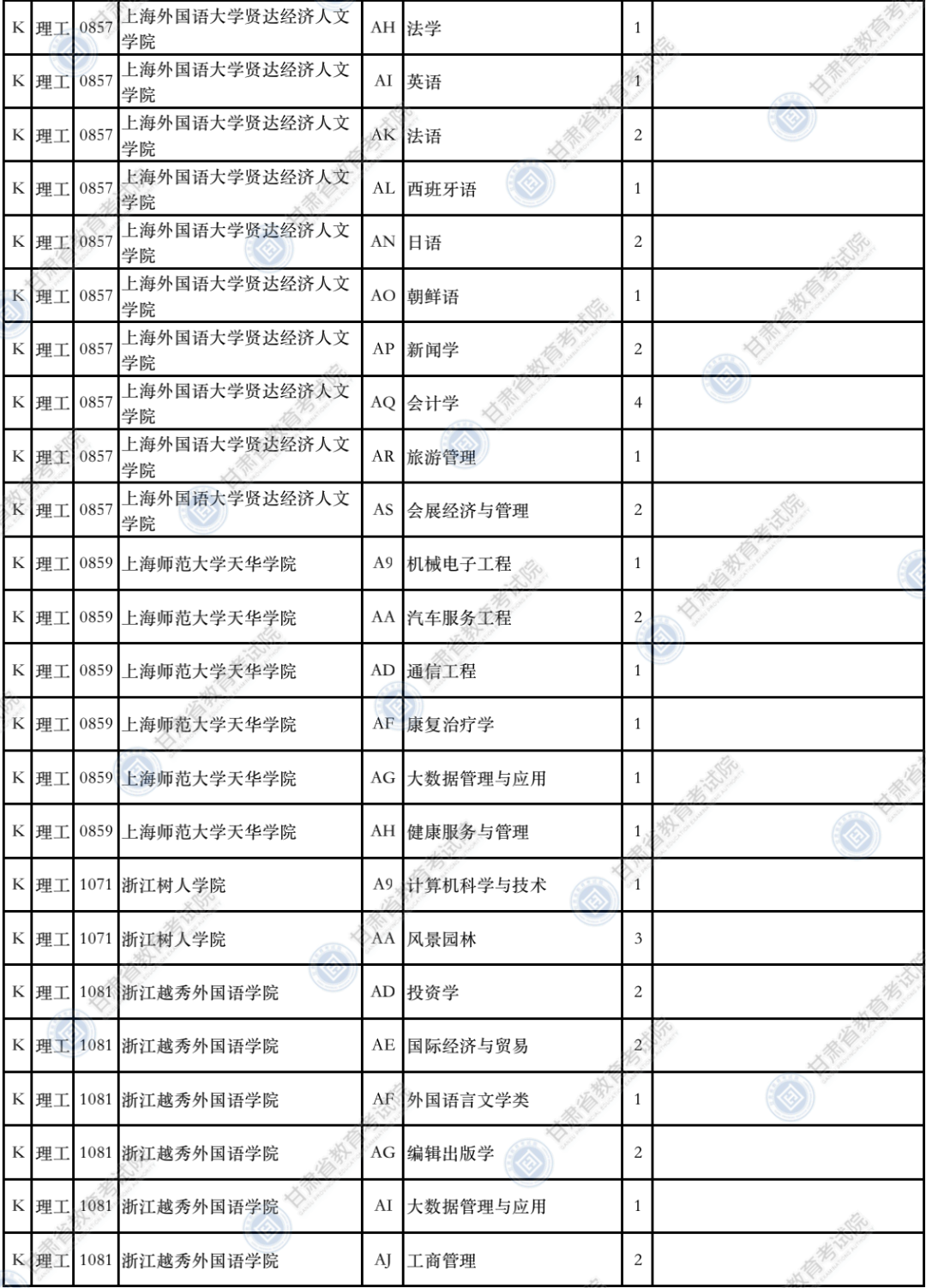 | K | 理工 | 0857 | 上海外国语大学贤达经济人文学院 | AH | 法学 | 1 | |
|---|---|---|---|---|---|---|---|
| K | 理工 | 0857 | 上海外国语大学贤达经济人文学院 | AI | 英语 | 1 | |
| K | 理工 | 0857 | 上海外国语大学贤达经济人文学院 | AK | 法语 | 2 | |
| K | 理工 | 0857 | 上海外国语大学贤达经济人文学院 | AL | 西班牙语 | 1 | |
| K | 理工 | 0857 | 上海外国语大学贤达经济人文学院 | AN | 日语 | 2 | |
| K | 理工 | 0857 | 上海外国语大学贤达经济人文学院 | AO | 朝鲜语 | 1 | |
| K | 理工 | 0857 | 上海外国语大学贤达经济人文学院 | AP | 新闻学 | 2 | |
| K | 理工 | 0857 | 上海外国语大学贤达经济人文学院 | AQ | 会计学 | 4 | |
| K | 理工 | 0857 | 上海外国语大学贤达经济人文学院 | AR | 旅游管理 | 1 | |
| K | 理工 | 0857 | 上海外国语大学贤达经济人文学院 | AS | 会展经济与管理 | 2 | |
| K | 理工 | 0859 | 上海师范大学天华学院 | A9 | 机械电子工程 | 1 | |
| K | 理工 | 0859 | 上海师范大学天华学院 | AA | 汽车服务工程 | 2 | |
| K | 理工 | 0859 | 上海师范大学天华学院 | AD | 通信工程 | 1 | |
| K | 理工 | 0859 | 上海师范大学天华学院 | AF | 康复治疗学 | 1 | |
| K | 理工 | 0859 | 上海师范大学天华学院 | AG | 大数据管理与应用 | 1 | |
| K | 理工 | 0859 | 上海师范大学天华学院 | AH | 健康服务与管理 | 1 | |
| K | 理工 | 1071 | 浙江树人学院 | A9 | 计算机科学与技术 | 1 | |
| K | 理工 | 1071 | 浙江树人学院 | AA | 风景园林 | 3 | |
| K | 理工 | 1081 | 浙江越秀外国语学院 | AD | 投资学 | 2 | |
| K | 理工 | 1081 | 浙江越秀外国语学院 | AE | 国际经济与贸易 | 2 | |
| K | 理工 | 1081 | 浙江越秀外国语学院 | AF | 外国语言文学类 | 1 | |
| K | 理工 | 1081 | 浙江越秀外国语学院 | AG | 编辑出版学 | 2 | |
| K | 理工 | 1081 | 浙江越秀外国语学院 | AI | 大数据管理与应用 | 1 | |
| K | 理工 | 1081 | 浙江越秀外国语学院 | AJ | 工商管理 | 2 | |

甘肃省教育考试院